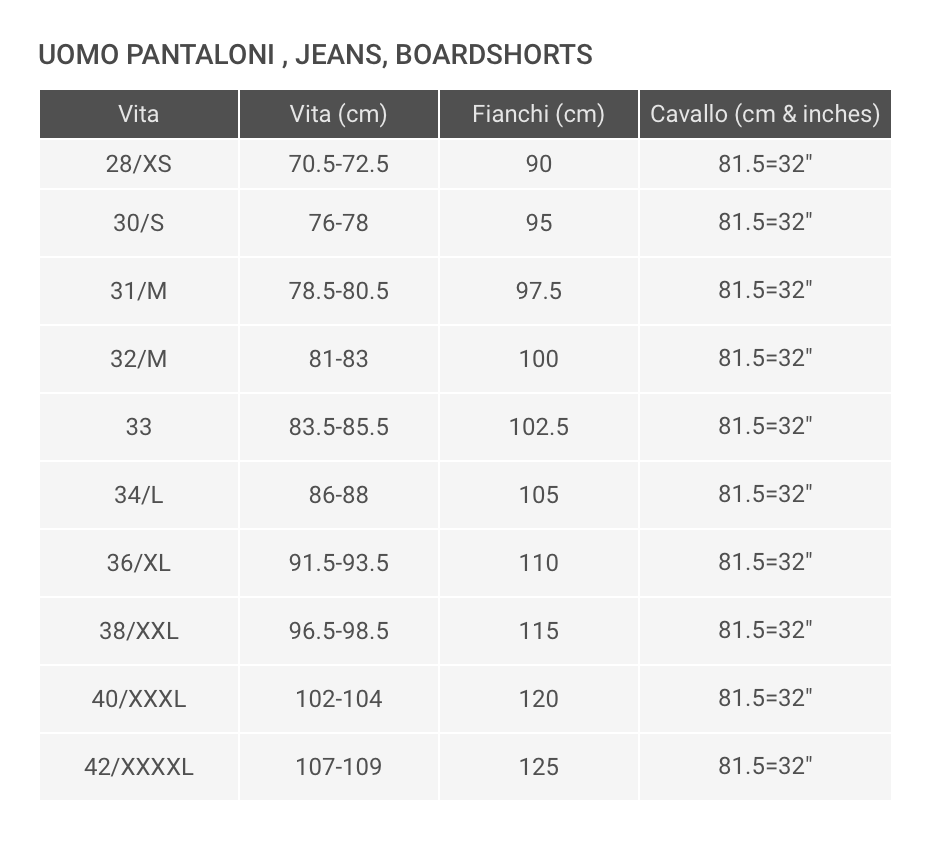 UOMO PANTALONI , JEANS, BOARDSHORTS

| Vita | Vita (cm) | Fianchi (cm) | Cavallo (cm & inches) |
|---|---|---|---|
| 28/XS | 70.5-72.5 | 90 | 81.5=32" |
| 30/S | 76-78 | 95 | 81.5=32" |
| 31/M | 78.5-80.5 | 97.5 | 81.5=32" |
| 32/M | 81-83 | 100 | 81.5=32" |
| 33 | 83.5-85.5 | 102.5 | 81.5=32" |
| 34/L | 86-88 | 105 | 81.5=32" |
| 36/XL | 91.5-93.5 | 110 | 81.5=32" |
| 38/XXL | 96.5-98.5 | 115 | 81.5=32" |
| 40/XXXL | 102-104 | 120 | 81.5=32" |
| 42/XXXXL | 107-109 | 125 | 81.5=32" |